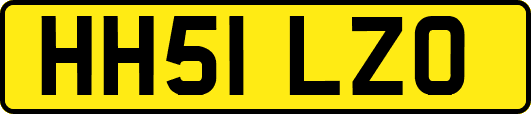 HH51 LZO